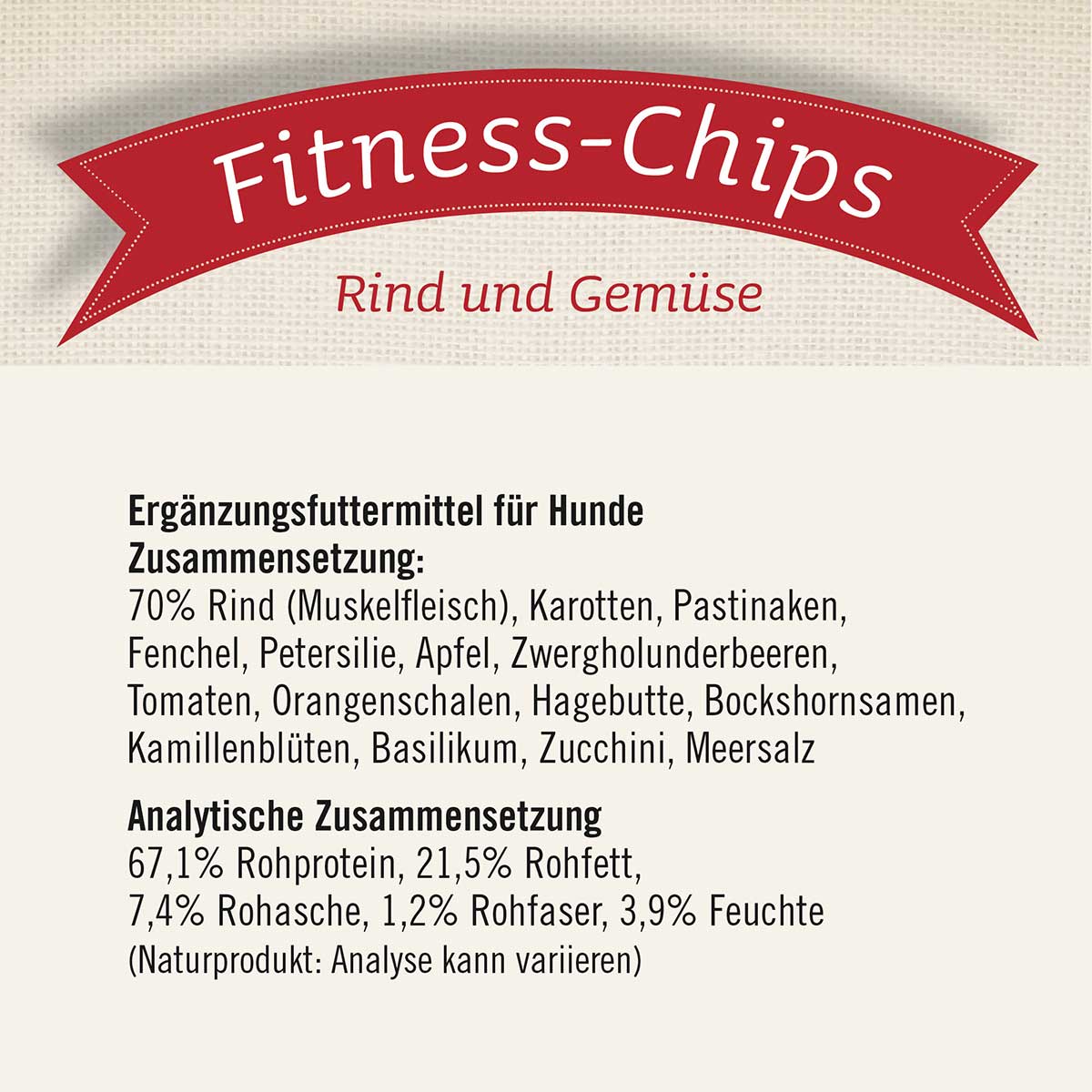 Fitness-Chips

Rind und Gemüse

Ergänzungsfuttermittel für Hunde
Zusammensetzung:
70% Rind (Muskelfleisch), Karotten, Pastinaken, Fenchel, Petersilie, Apfel, Zwergholunderbeeren, Tomaten, Orangenschalen, Hagebutte, Bockshornsamen, Kamillenblüten, Basilikum, Zucchini, Meersalz

Analytische Zusammensetzung
67,1% Rohprotein, 21,5% Rohfett, 7,4% Rohasche, 1,2% Rohfaser, 3,9% Feuchte
(Naturprodukt: Analyse kann variieren)